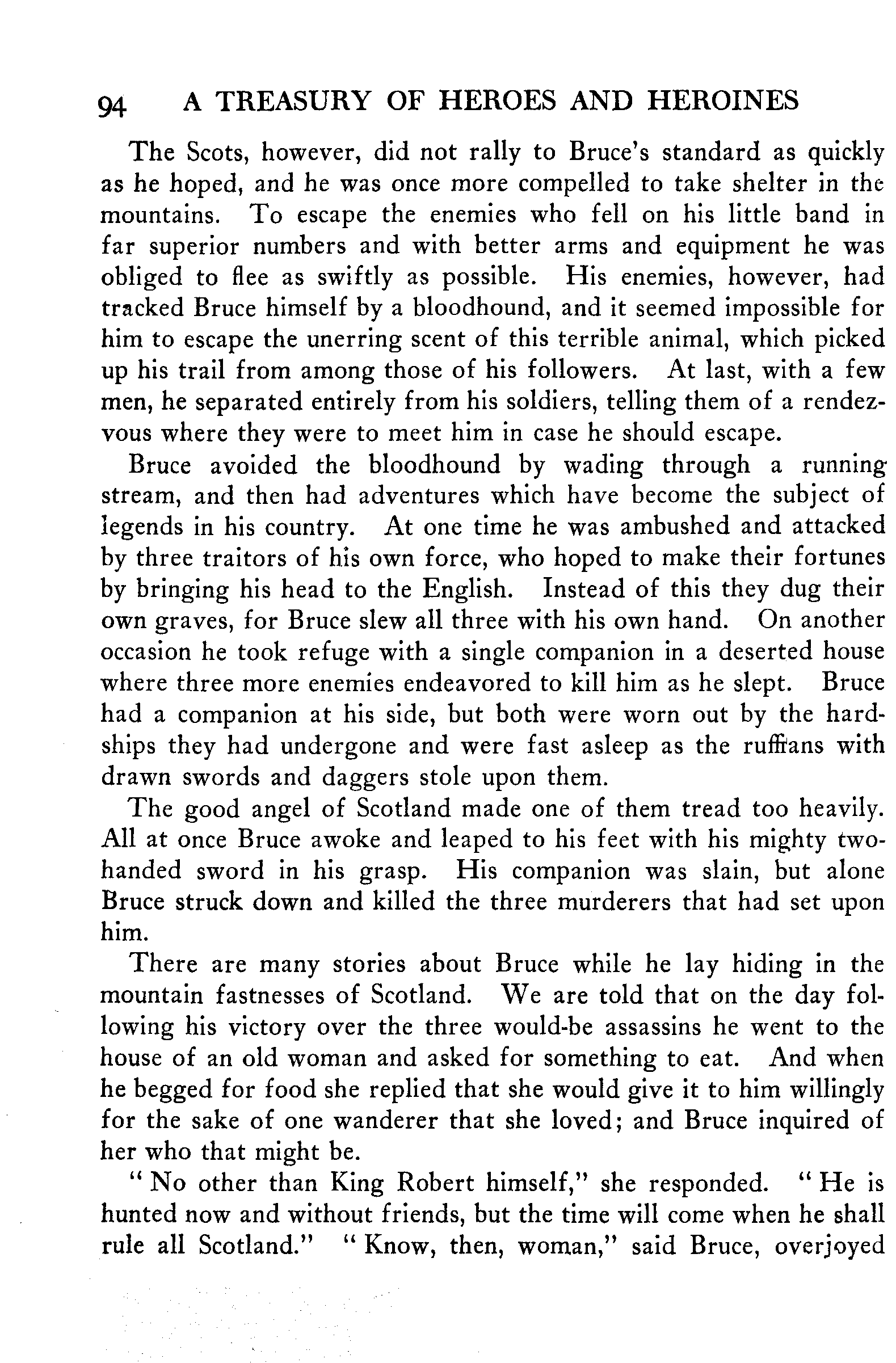 94 A TREASURY OF HEROES AND HEROINES

The Scots, however, did not rally to Bruce's standard as quickly as he hoped, and he was once more compelled to take shelter in the mountains. To escape the enemies who fell on his little band in far superior numbers and with better arms and equipment he was obliged to flee as swiftly as possible. His enemies, however, had tracked Bruce himself by a bloodhound, and it seemed impossible for him to escape the unerring scent of this terrible animal, which picked up his trail from among those of his followers. At last, with a few men, he separated entirely from his soldiers, telling them of a rendezvous where they were to meet him in case he should escape.

Bruce avoided the bloodhound by wading through a running stream, and then had adventures which have become the subject of legends in his country. At one time he was ambushed and attacked by three traitors of his own force, who hoped to make their fortunes by bringing his head to the English. Instead of this they dug their own graves, for Bruce slew all three with his own hand. On another occasion he took refuge with a single companion in a deserted house where three more enemies endeavored to kill him as he slept. Bruce had a companion at his side, but both were worn out by the hardships they had undergone and were fast asleep as the ruffians with drawn swords and daggers stole upon them.

The good angel of Scotland made one of them tread too heavily. All at once Bruce awoke and leaped to his feet with his mighty two-handed sword in his grasp. His companion was slain, but alone Bruce struck down and killed the three murderers that had set upon him.

There are many stories about Bruce while he lay hiding in the mountain fastnesses of Scotland. We are told that on the day following his victory over the three would-be assassins he went to the house of an old woman and asked for something to eat. And when he begged for food she replied that she would give it to him willingly for the sake of one wanderer that she loved; and Bruce inquired of her who that might be.

"No other than King Robert himself," she responded. "He is hunted now and without friends, but the time will come when he shall rule all Scotland." "Know, then, woman," said Bruce, overjoyed